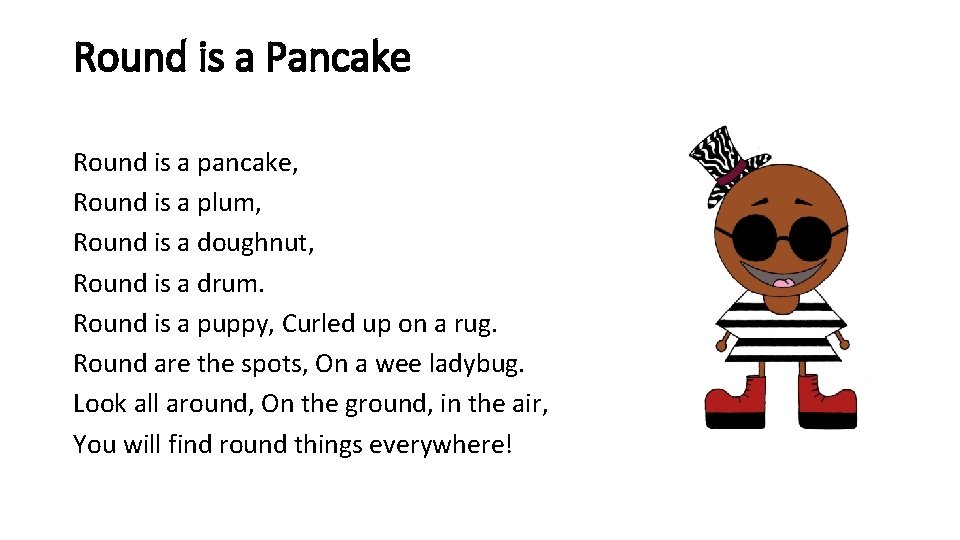 Round is a Pancake

Round is a pancake,
Round is a plum,
Round is a doughnut,
Round is a drum.
Round is a puppy, Curled up on a rug.
Round are the spots, On a wee ladybug.
Look all around, On the ground, in the air,
You will find round things everywhere!